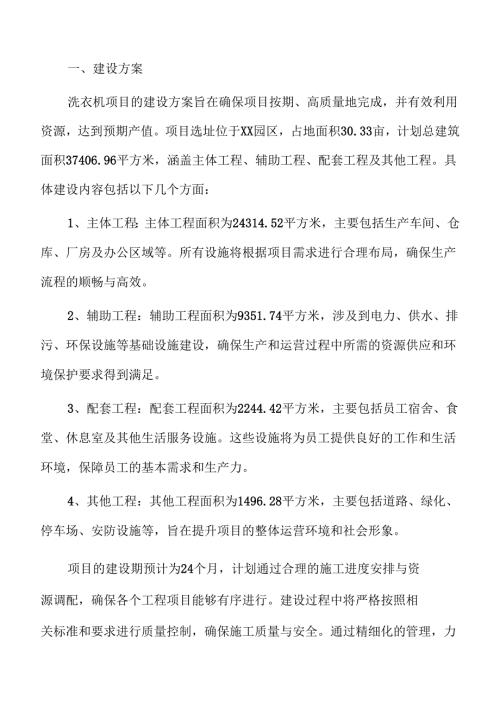 一、建设方案

洗衣机项目的建设方案旨在确保项目按期、高质量地完成，并有效利用资源，达到预期产值。项目选址位于XX园区，占地面积30.33亩，计划总建筑面积37406.96平方米，涵盖主体工程、辅助工程、配套工程及其他工程。具体建设内容包括以下几个方面：

1、主体工程：主体工程面积为24314.52平方米，主要包括生产车间、仓库、厂房及办公区域等。所有设施将根据项目需求进行合理布局，确保生产流程的顺畅与高效。

2、辅助工程：辅助工程面积为9351.74平方米，涉及到电力、供水、排污、环保设施等基础设施建设，确保生产和运营过程中所需的资源供应和环境保护要求得到满足。

3、配套工程：配套工程面积为2244.42平方米，主要包括员工宿舍、食堂、休息室及其他生活服务设施。这些设施将为员工提供良好的工作和生活环境，保障员工的基本需求和生产力。

4、其他工程：其他工程面积为1496.28平方米，主要包括道路、绿化、停车场、安防设施等，旨在提升项目的整体运营环境和社会形象。

项目的建设期预计为24个月，计划通过合理的施工进度安排与资源调配，确保各个工程项目能够有序进行。建设过程中将严格按照相关标准和要求进行质量控制，确保施工质量与安全。通过精细化的管理，力